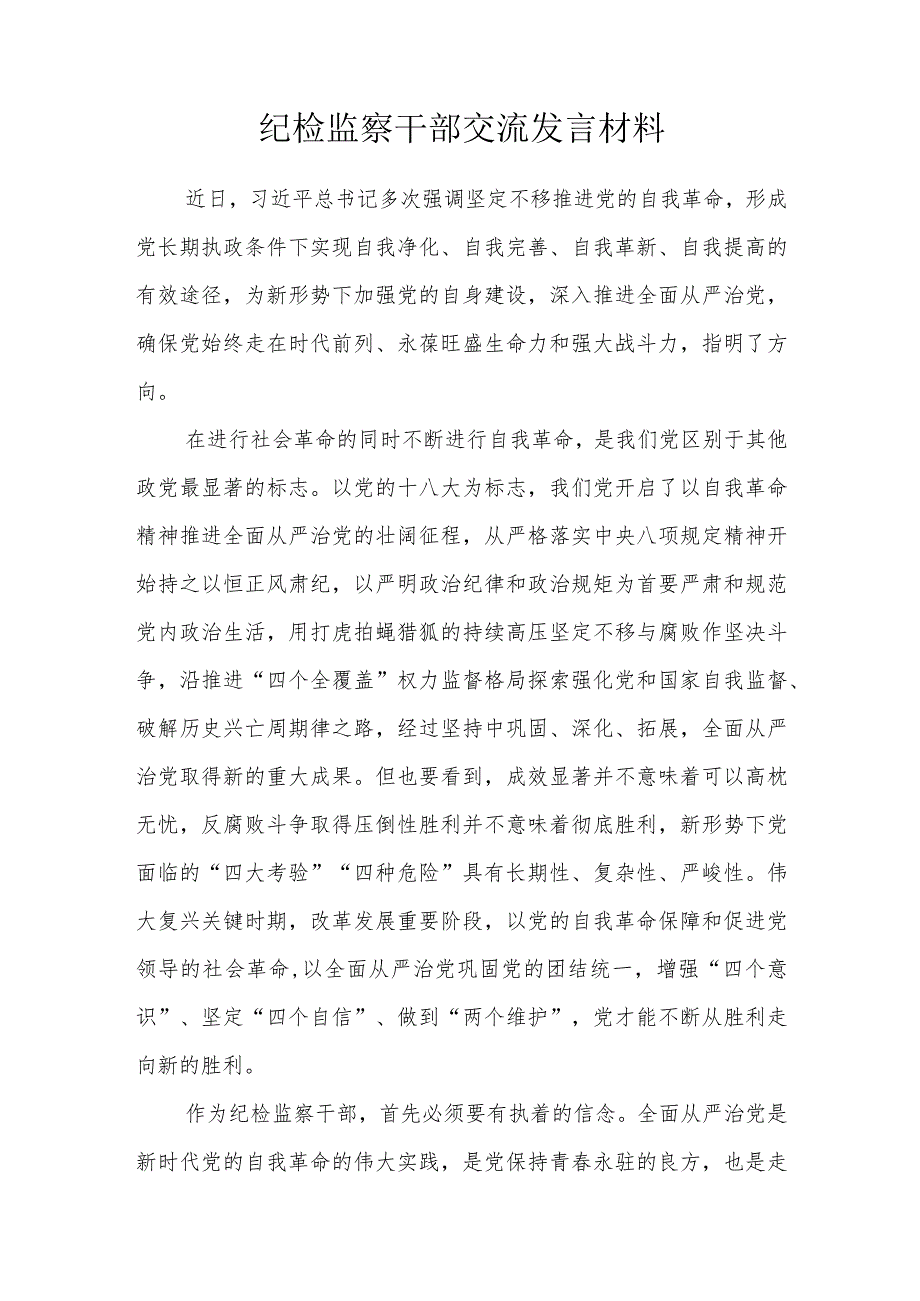 纪检监察干部交流发言材料

近日，习近平总书记多次强调坚定不移推进党的自我革命，形成党长期执政条件下实现自我净化、自我完善、自我革新、自我提高的有效途径，为新形势下加强党的自身建设，深入推进全面从严治党，确保党始终走在时代前列、永葆旺盛生命力和强大战斗力，指明了方向。

在进行社会革命的同时不断进行自我革命，是我们党区别于其他政党最显著的标志。以党的十八大为标志，我们党开启了以自我革命精神推进全面从严治党的壮阔征程，从严格落实中央八项规定精神开始持之以恒正风肃纪，以严明政治纪律和政治规矩为首要严肃和规范党内政治生活，用打虎拍蝇猎狐的持续高压坚定不移与腐败作坚决斗争，沿推进“四个全覆盖”权力监督格局探索强化党和国家自我监督、破解历史兴亡周期律之路，经过坚持中巩固、深化、拓展，全面从严治党取得新的重大成果。但也要看到，成效显著并不意味着可以高枕无忧，反腐败斗争取得压倒性胜利并不意味着彻底胜利，新形势下党面临的“四大考验”“四种危险”具有长期性、复杂性、严峻性。伟大复兴关键时期，改革发展重要阶段，以党的自我革命保障和促进党领导的社会革命,以全面从严治党巩固党的团结统一，增强“四个意识”、坚定“四个自信”、做到“两个维护”，党才能不断从胜利走向新的胜利。

作为纪检监察干部，首先必须要有执着的信念。全面从严治党是新时代党的自我革命的伟大实践，是党保持青春永驻的良方，也是走